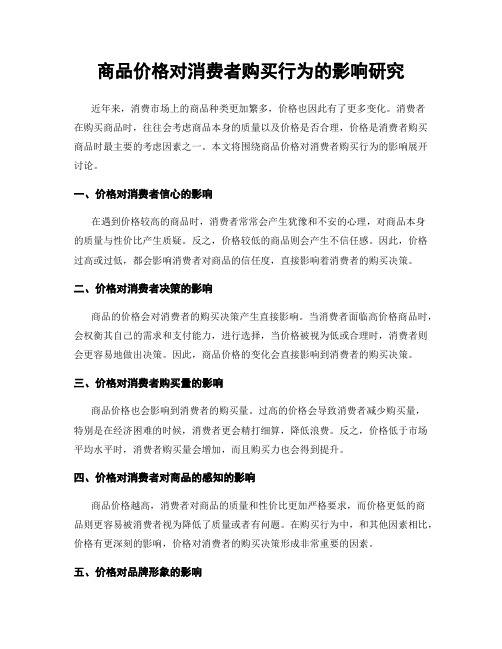 商品价格对消费者购买行为的影响研究

近年来，消费市场上的商品种类更加繁多，价格也因此有了更多变化。消费者在购买商品时，往往会考虑商品本身的质量以及价格是否合理，价格是消费者购买商品时最主要的考虑因素之一。本文将围绕商品价格对消费者购买行为的影响展开讨论。

一、价格对消费者信心的影响

在遇到价格较高的商品时，消费者常常会产生犹豫和不安的心理，对商品本身的质量与性价比产生质疑。反之，价格较低的商品则会产生不信任感。因此，价格过高或过低，都会影响消费者对商品的信任度，直接影响着消费者的购买决策。

二、价格对消费者决策的影响

商品的价格会对消费者的购买决策产生直接影响。当消费者面临高价格商品时，会权衡其自己的需求和支付能力，进行选择，当价格被视为低或合理时，消费者则会更容易地做出决策。因此，商品价格的变化会直接影响到消费者的购买决策。

三、价格对消费者购买量的影响

商品价格也会影响到消费者的购买量。过高的价格会导致消费者减少购买量，特别是在经济困难的时候，消费者更会精打细算，降低浪费。反之，价格低于市场平均水平时，消费者购买量会增加，而且购买力也会得到提升。

四、价格对消费者对商品的感知的影响

商品价格越高，消费者对商品的质量和性价比更加严格要求，而价格更低的商品则更容易被消费者视为降低了质量或者有问题。在购买行为中，和其他因素相比，价格有更深刻的影响，价格对消费者的购买决策形成非常重要的因素。

五、价格对品牌形象的影响